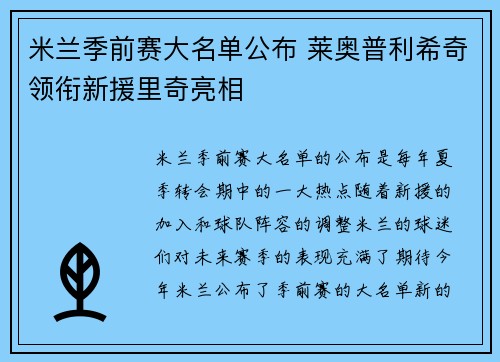 米兰季前赛大名单公布 莱奥普利希奇领衔新援里奇亮相

米兰季前赛大名单的公布是每年夏季转会期中的一大热点随着新援的加入和球队阵容的调整米兰的球迷们对未来赛季的表现充满了期待今年米兰公布了季前赛的大名单新的